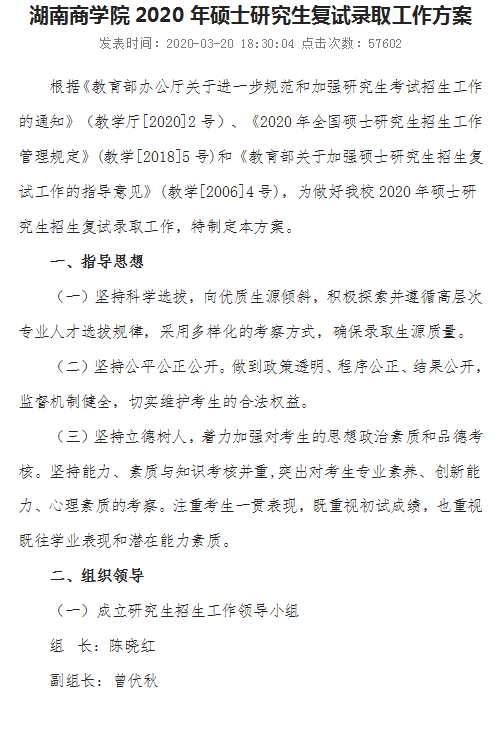 湖南商学院 2020 年硕士研究生复试录取工作方案

发表时间：2020-03-20 18:30:04 点击次数：57602

根据《教育部办公厅关于进一步规范和加强研究生考试招生工作的通知》（教学厅[2020]2 号）、《2020 年全国硕士研究生招生工作管理规定》（教学[2018]5 号）和《教育部关于加强硕士研究生招生复试工作的指导意见》（教学[2006]4 号），为做好我校 2020 年硕士研究生招生复试录取工作，特制定本方案。

一、指导思想

（一）坚持科学选拔，向优质生源倾斜，积极探索并遵循高层次专业人才选拔规律，采用多样化的考察方式，确保录取生源质量。

（二）坚持公平公正公开。做到政策透明、程序公正、结果公开，监督机制健全，切实维护考生的合法权益。

（三）坚持立德树人，着力加强对考生的思想政治素质和品德考核。坚持能力、素质与知识考核并重，突出对考生专业素养、创新能力、心理素质的考察。注重考生一贯表现，既重视初试成绩，也重视既往学业表现和潜在能力素质。

二、组织领导

（一）成立研究生招生工作领导小组

组 长：陈晓红

副组长：曾伏秋